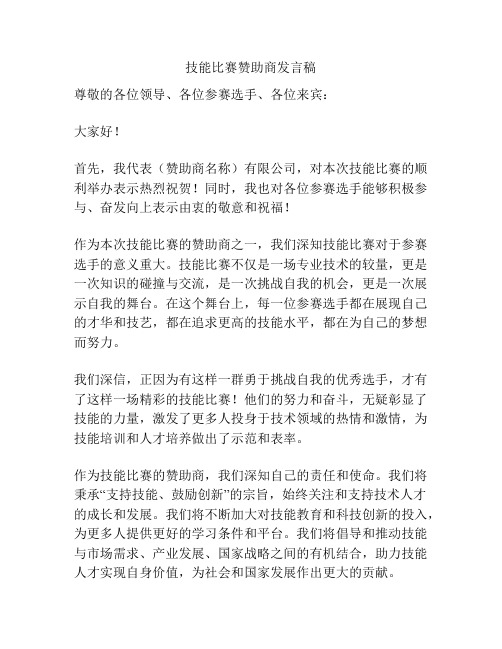 技能比赛赞助商发言稿

尊敬的各位领导、各位参赛选手、各位来宾：

大家好！

首先，我代表（赞助商名称）有限公司，对本次技能比赛的顺利举办表示热烈祝贺！同时，我也对各位参赛选手能够积极参与、奋发向上表示由衷的敬意和祝福！

作为本次技能比赛的赞助商之一，我们深知技能比赛对于参赛选手的意义重大。技能比赛不仅是一场专业技术的较量，更是一次知识的碰撞与交流，是一次挑战自我的机会，更是一次展示自我的舞台。在这个舞台上，每一位参赛选手都在展现自己的才华和技艺，都在追求更高的技能水平，都在为自己的梦想而努力。

我们深信，正因为有这样一群勇于挑战自我的优秀选手，才有了这样一场精彩的技能比赛！他们的努力和奋斗，无疑彰显了技能的力量，激发了更多人投身于技术领域的热情和激情，为技能培训和人才培养做出了示范和表率。

作为技能比赛的赞助商，我们深知自己的责任和使命。我们将秉承“支持技能、鼓励创新”的宗旨，始终关注和支持技术人才的成长和发展。我们将不断加大对技能教育和科技创新的投入，为更多人提供更好的学习条件和平台。我们将倡导和推动技能与市场需求、产业发展、国家战略之间的有机结合，助力技能人才实现自身价值，为社会和国家发展作出更大的贡献。